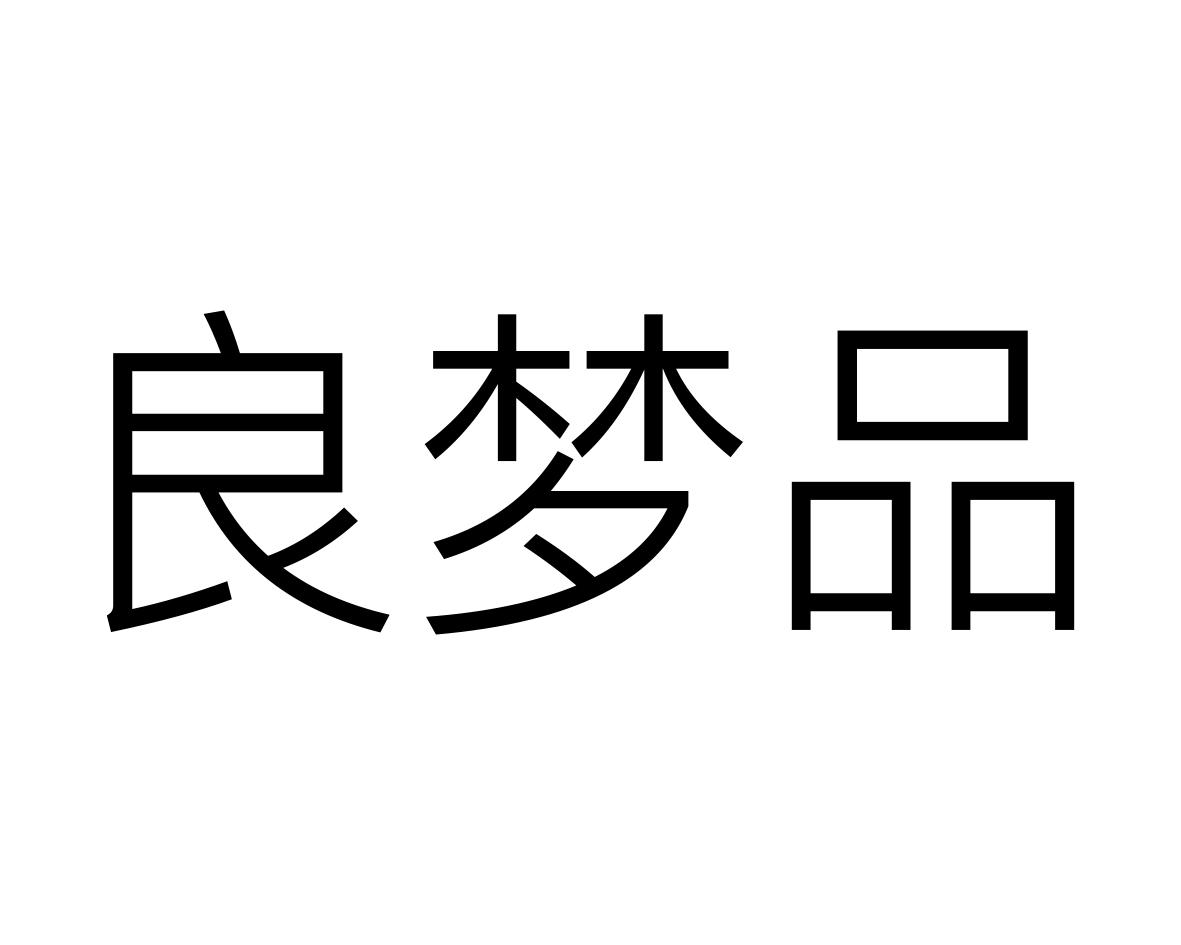 良梦品